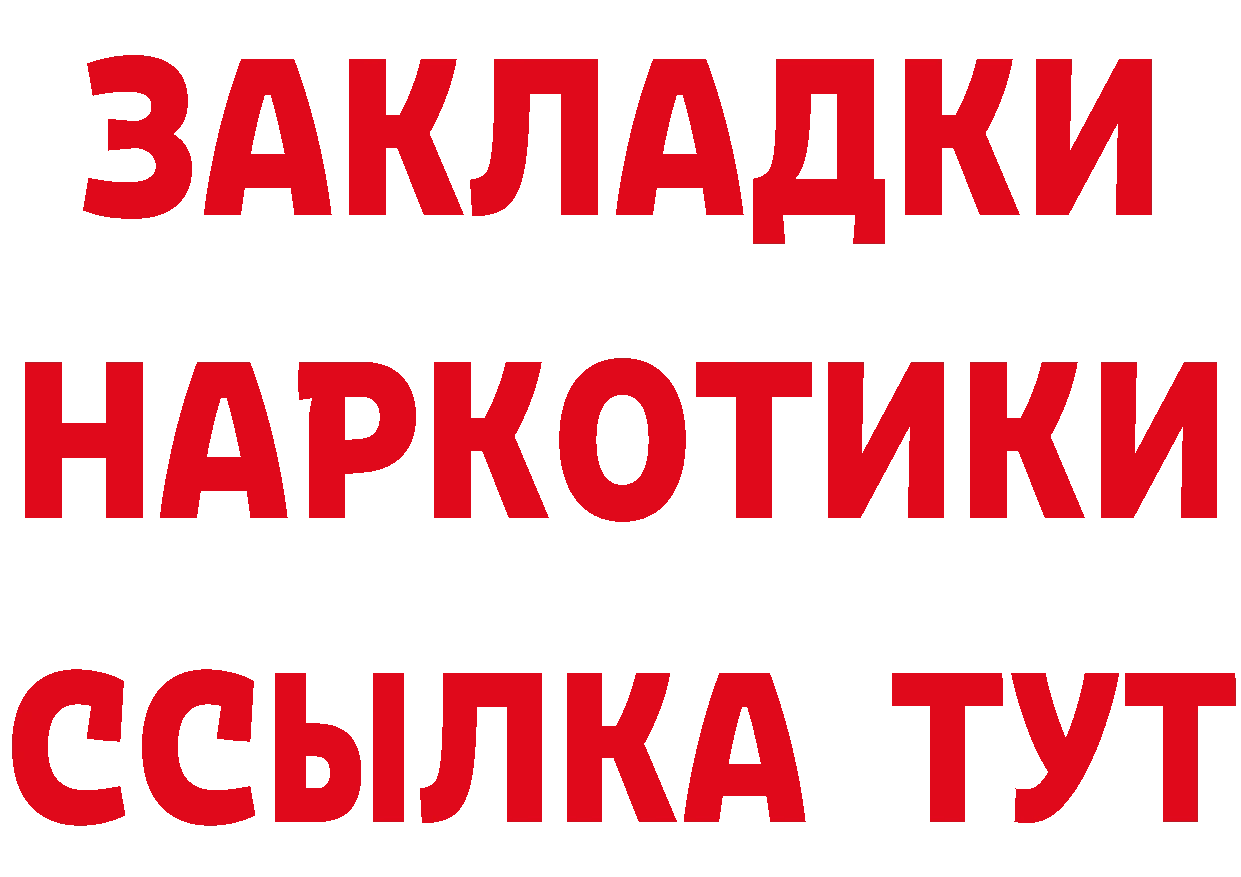 ЗАКЛАДКИ НАРКОТИКИ ССЫЛКА ТУТ